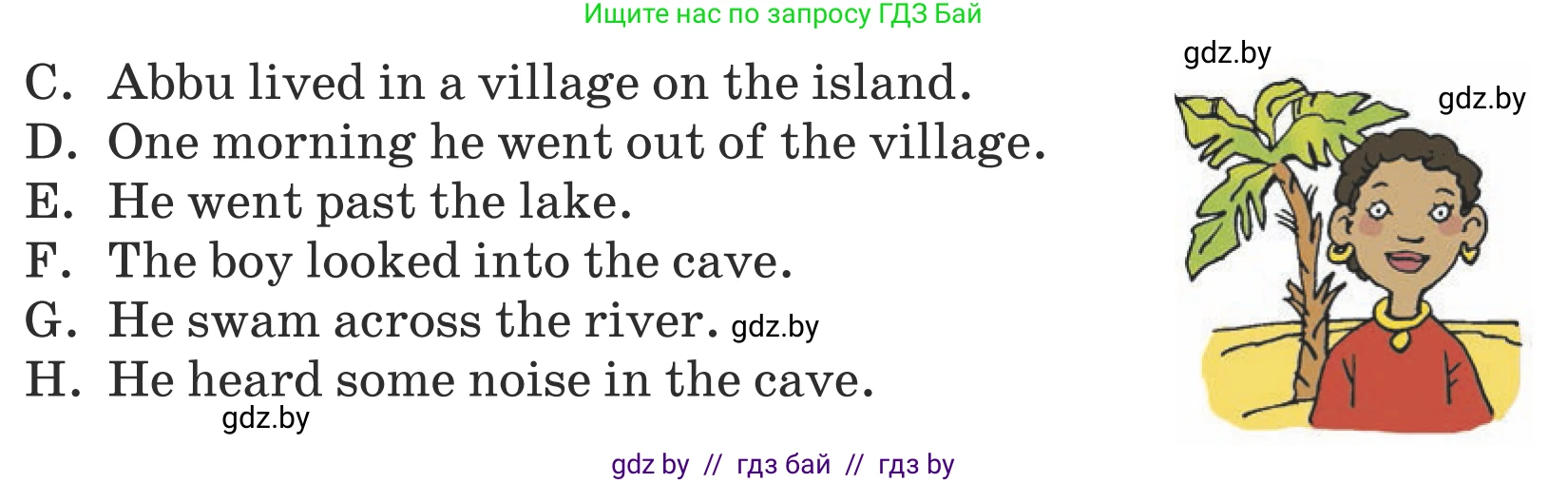 Ищите нас по запросу ГДЗ Бай

gdz.by

gdz.by

C. Abbu lived in a village on the island.
D. One morning he went out of the village.
E. He went past the lake.
F. The boy looked into the cave.
G. He swam across the river. gdz.by
H. He heard some noise in the cave.

gdz.by

gdz by // гдз бай // гдз by